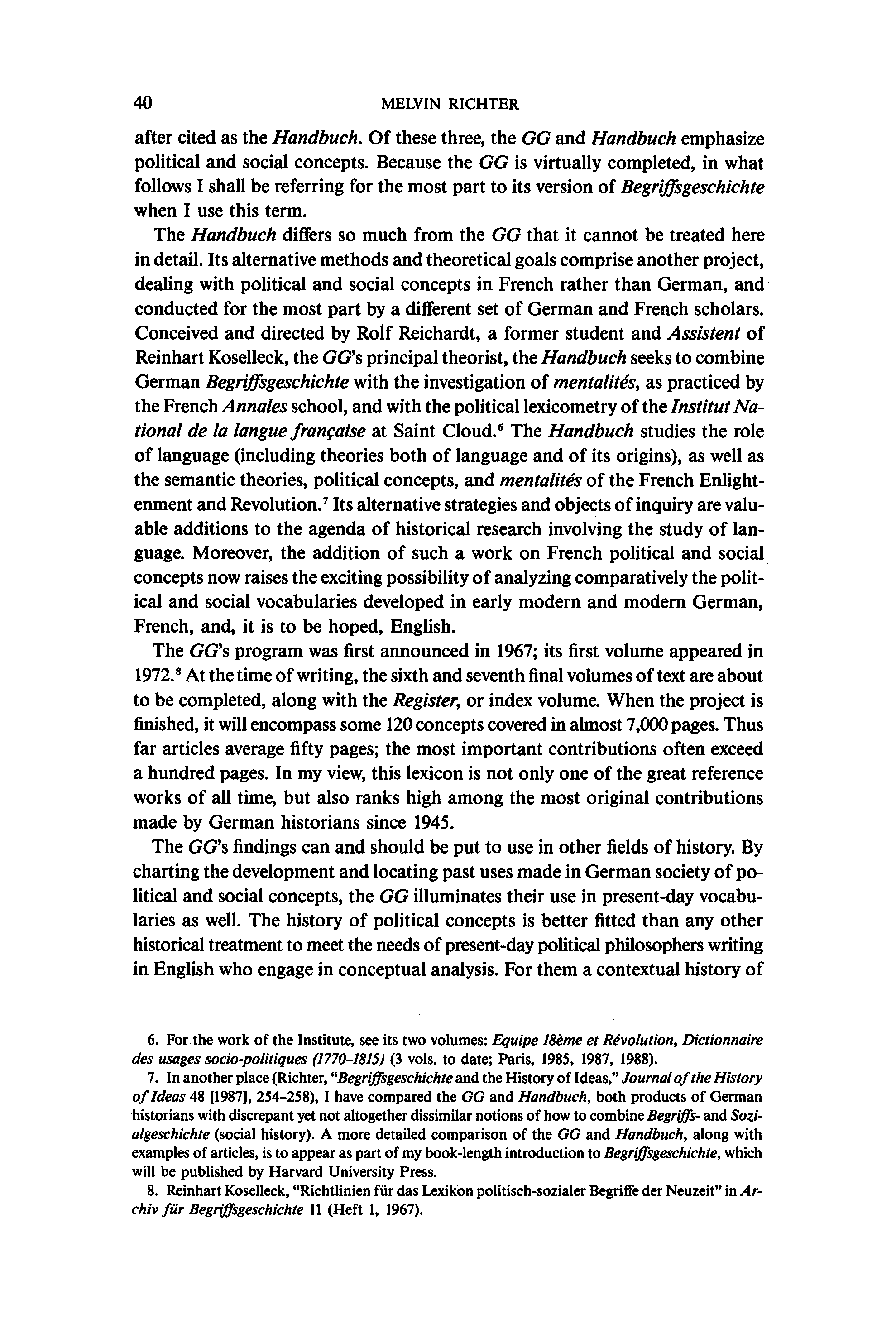 40 MELVIN RICHTER

after cited as the Handbuch. Of these three, the GG and Handbuch emphasize political and social concepts. Because the GG is virtually completed, in what follows I shall be referring for the most part to its version of Begriffsgeschichte when I use this term.

The Handbuch differs so much from the GG that it cannot be treated here in detail. Its alternative methods and theoretical goals comprise another project, dealing with political and social concepts in French rather than German, and conducted for the most part by a different set of German and French scholars. Conceived and directed by Rolf Reichardt, a former student and Assistent of Reinhart Koselleck, the GG's principal theorist, the Handbuch seeks to combine German Begriffsgeschichte with the investigation of mentalités, as practiced by the French Annales school, and with the political lexicometry of the Institut National de la langue française at Saint Cloud.$^6$ The Handbuch studies the role of language (including theories both of language and of its origins), as well as the semantic theories, political concepts, and mentalités of the French Enlightenment and Revolution.$^7$ Its alternative strategies and objects of inquiry are valuable additions to the agenda of historical research involving the study of language. Moreover, the addition of such a work on French political and social concepts now raises the exciting possibility of analyzing comparatively the political and social vocabularies developed in early modern and modern German, French, and, it is to be hoped, English.

The GG's program was first announced in 1967; its first volume appeared in 1972.$^8$ At the time of writing, the sixth and seventh final volumes of text are about to be completed, along with the Register, or index volume. When the project is finished, it will encompass some 120 concepts covered in almost 7,000 pages. Thus far articles average fifty pages; the most important contributions often exceed a hundred pages. In my view, this lexicon is not only one of the great reference works of all time, but also ranks high among the most original contributions made by German historians since 1945.

The GG's findings can and should be put to use in other fields of history. By charting the development and locating past uses made in German society of political and social concepts, the GG illuminates their use in present-day vocabularies as well. The history of political concepts is better fitted than any other historical treatment to meet the needs of present-day political philosophers writing in English who engage in conceptual analysis. For them a contextual history of

6. For the work of the Institute, see its two volumes: Equipe 18ème et Révolution, Dictionnaire des usages socio-politiques (1770–1815) (3 vols. to date; Paris, 1985, 1987, 1988).

7. In another place (Richter, "Begriffsgeschichte and the History of Ideas," Journal of the History of Ideas 48 [1987], 254–258), I have compared the GG and Handbuch, both products of German historians with discrepant yet not altogether dissimilar notions of how to combine Begriffs- and Sozialgeschichte (social history). A more detailed comparison of the GG and Handbuch, along with examples of articles, is to appear as part of my book-length introduction to Begriffsgeschichte, which will be published by Harvard University Press.

8. Reinhart Koselleck, "Richtlinien für das Lexikon politisch-sozialer Begriffe der Neuzeit" in Archiv für Begriffsgeschichte 11 (Heft 1, 1967).